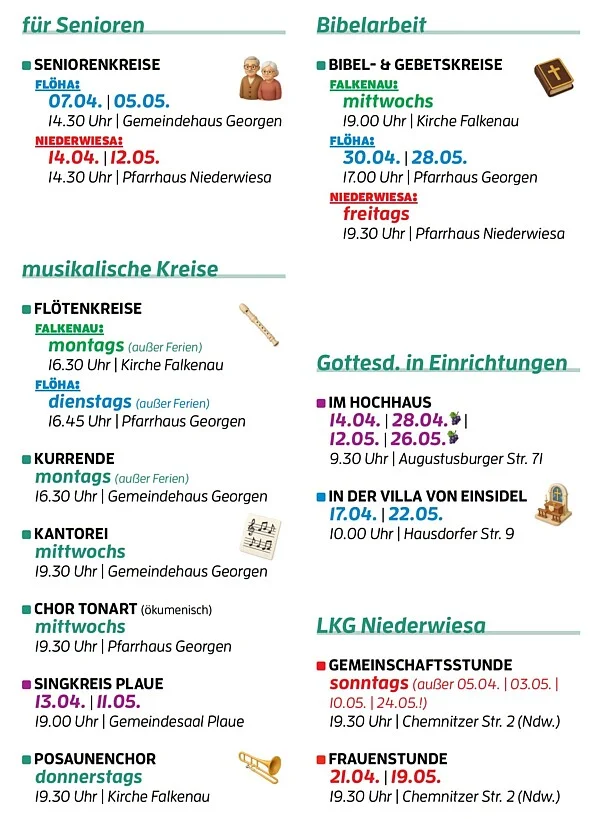 für Senioren

SENIORENKREISE
FLÖHA:
07.04. | 05.05.
14.30 Uhr | Gemeindehaus Georgen
NIEDERWIESA:
14.04. | 12.05.
14.30 Uhr | Pfarrhaus Niederwiesa

musikalische Kreise

FLÖTENKREISE
FALKENAU:
montags (außer Ferien)
16.30 Uhr | Kirche Falkenau
FLÖHA:
dienstags (außer Ferien)
16.45 Uhr | Pfarrhaus Georgen

KURRENDE
montags (außer Ferien)
16.30 Uhr | Gemeindehaus Georgen

KANTOREI
mittwochs
19.30 Uhr | Gemeindehaus Georgen

CHOR TONART (ökumenisch)
mittwochs
19.30 Uhr | Pfarrhaus Georgen

SINGKREIS PLAUE
13.04. | 11.05.
19.00 Uhr | Gemeindesaal Plaue

POSAUNENCHOR
donnerstags
19.30 Uhr | Kirche Falkenau

Bibelarbeit

BIBEL- & GEBETSKREISE
FALKENAU:
mittwochs
19.00 Uhr | Kirche Falkenau
FLÖHA:
30.04. | 28.05.
17.00 Uhr | Pfarrhaus Georgen
NIEDERWIESA:
freitags
19.30 Uhr | Pfarrhaus Niederwiesa

Gottesd. in Einrichtungen

IM HOCHHAUS
14.04. | 28.04. |
12.05. | 26.05.
9.30 Uhr | Augustusburger Str. 71

IN DER VILLA VON EINSIDEL
17.04. | 22.05.
10.00 Uhr | Hausdorfer Str. 9

LKG Niederwiesa

GEMEINSCHAFTSSTUNDE
sonntags (außer 05.04. | 03.05. | 10.05. | 24.05.!)
19.30 Uhr | Chemnitzer Str. 2 (Ndw.)

FRAUENSTUNDE
21.04. | 19.05.
19.30 Uhr | Chemnitzer Str. 2 (Ndw.)